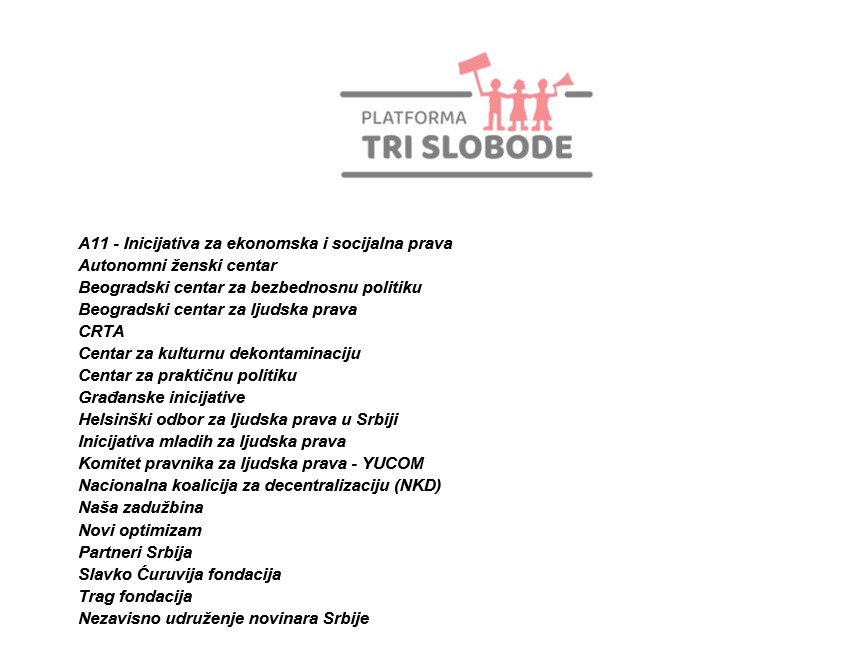 PLATFORMA
TRI SLOBODE

A11 - Inicijativa za ekonomska i socijalna prava
Autonomni ženski centar
Beogradski centar za bezbednosnu politiku
Beogradski centar za ljudska prava
CRTA
Centar za kulturnu dekontaminaciju
Centar za praktičnu politiku
Građanske inicijative
Helsinški odbor za ljudska prava u Srbiji
Inicijativa mladih za ljudska prava
Komitet pravnika za ljudska prava - YUCOM
Nacionalna koalicija za decentralizaciju (NKD)
Naša zadužbina
Novi optimizam
Partneri Srbija
Slavko Ćuruvija fondacija
Trag fondacija
Nezavisno udruženje novinara Srbije